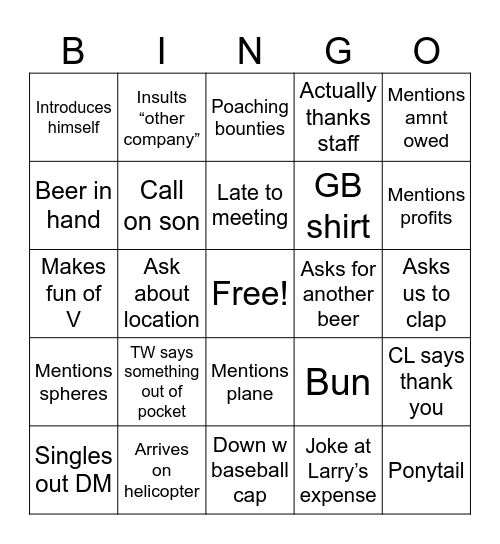 | B | I | N | G | O |
|---|---|---|---|---|
| Introduces himself | Insults “other company” | Poaching bounties | Actually thanks staff | Mentions amnt owed |
| Beer in hand | Call on son | Late to meeting | GB shirt | Mentions profits |
| Makes fun of V | Ask about location | Free! | Asks for another beer | Asks us to clap |
| Mentions spheres | TW says something out of pocket | Mentions plane | Bun | CL says thank you |
| Singles out DM | Arrives on helicopter | Down w baseball cap | Joke at Larry’s expense | Ponytail |